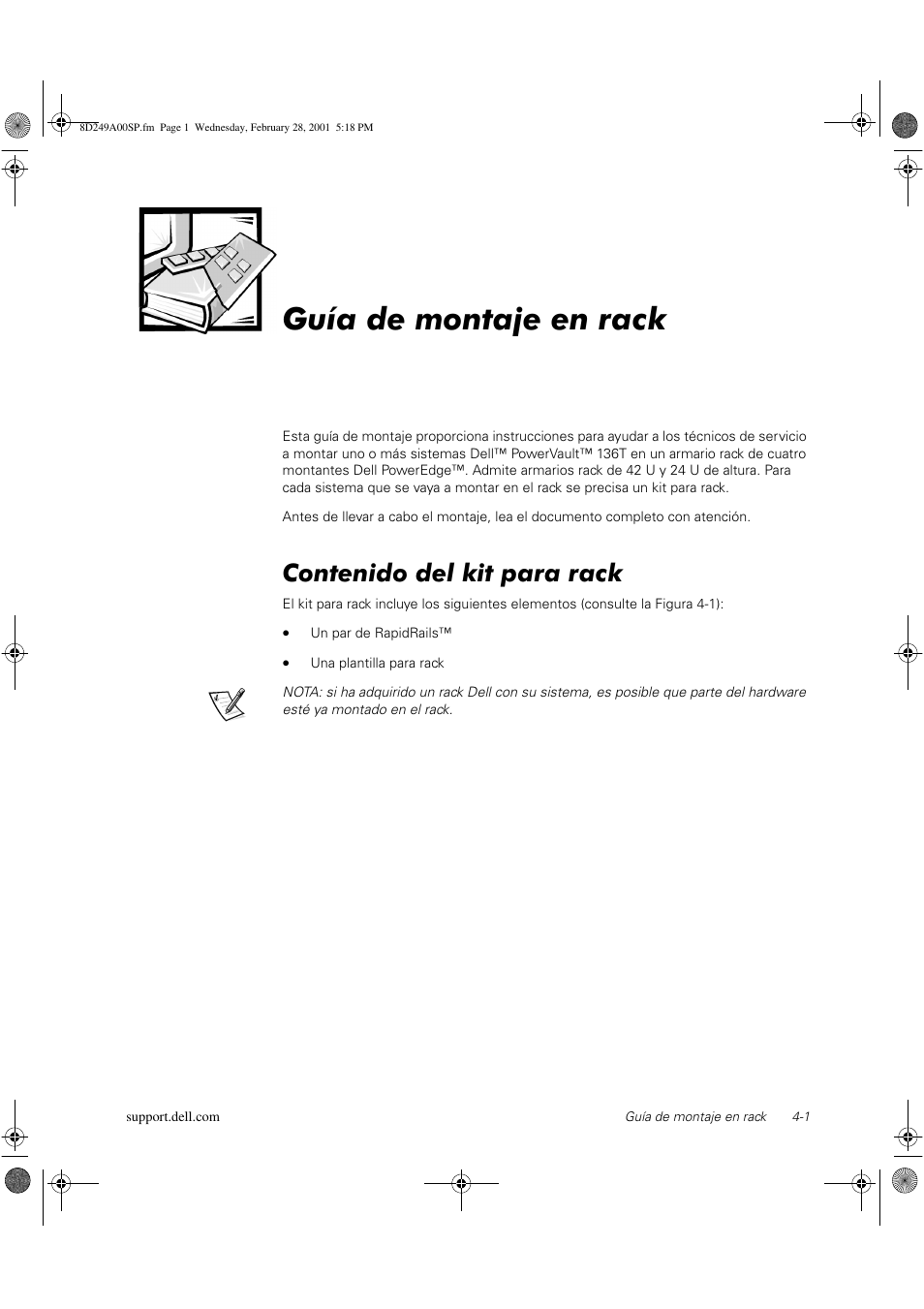 8D249A00SP.fm Page 1 Wednesday, February 28, 2001 5:18 PM

Guía de montaje en rack

Esta guía de montaje proporciona instrucciones para ayudar a los técnicos de servicio a montar uno o más sistemas Dell™ PowerVault™ 136T en un armario rack de cuatro montantes Dell PowerEdge™. Admite armarios rack de 42 U y 24 U de altura. Para cada sistema que se vaya a montar en el rack se precisa un kit para rack.

Antes de llevar a cabo el montaje, lea el documento completo con atención.

Contenido del kit para rack

El kit para rack incluye los siguientes elementos (consulte la Figura 4-1):

• Un par de RapidRails™

• Una plantilla para rack

NOTA: si ha adquirido un rack Dell con su sistema, es posible que parte del hardware esté ya montado en el rack.

support.dell.com

Guía de montaje en rack 4-1